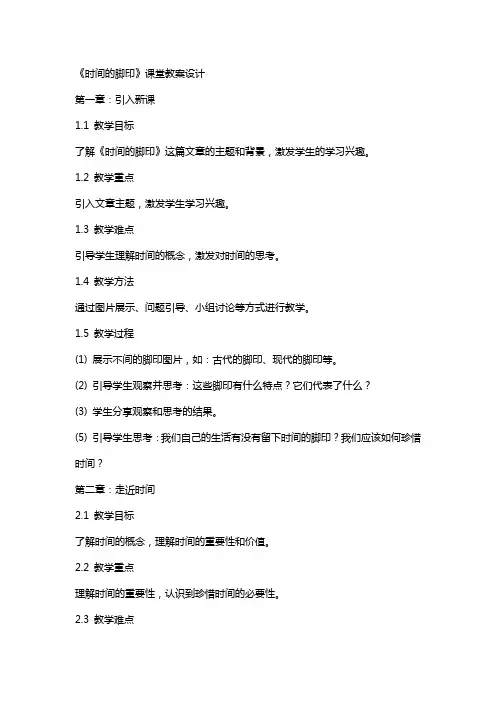 《时间的脚印》课堂教案设计

第一章：引入新课

1.1 教学目标

了解《时间的脚印》这篇文章的主题和背景，激发学生的学习兴趣。

1.2 教学重点

引入文章主题，激发学生学习兴趣。

1.3 教学难点

引导学生理解时间的概念，激发对时间的思考。

1.4 教学方法

通过图片展示、问题引导、小组讨论等方式进行教学。

1.5 教学过程

(1) 展示不同的脚印图片，如：古代的脚印、现代的脚印等。

(2) 引导学生观察并思考：这些脚印有什么特点？它们代表了什么？

(3) 学生分享观察和思考的结果。

(5) 引导学生思考：我们自己的生活有没有留下时间的脚印？我们应该如何珍惜时间？

第二章：走近时间

2.1 教学目标

了解时间的概念，理解时间的重要性和价值。

2.2 教学重点

理解时间的重要性，认识到珍惜时间的必要性。

2.3 教学难点